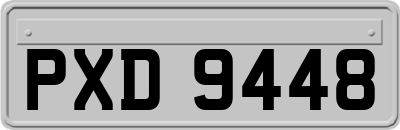 PXD 9448